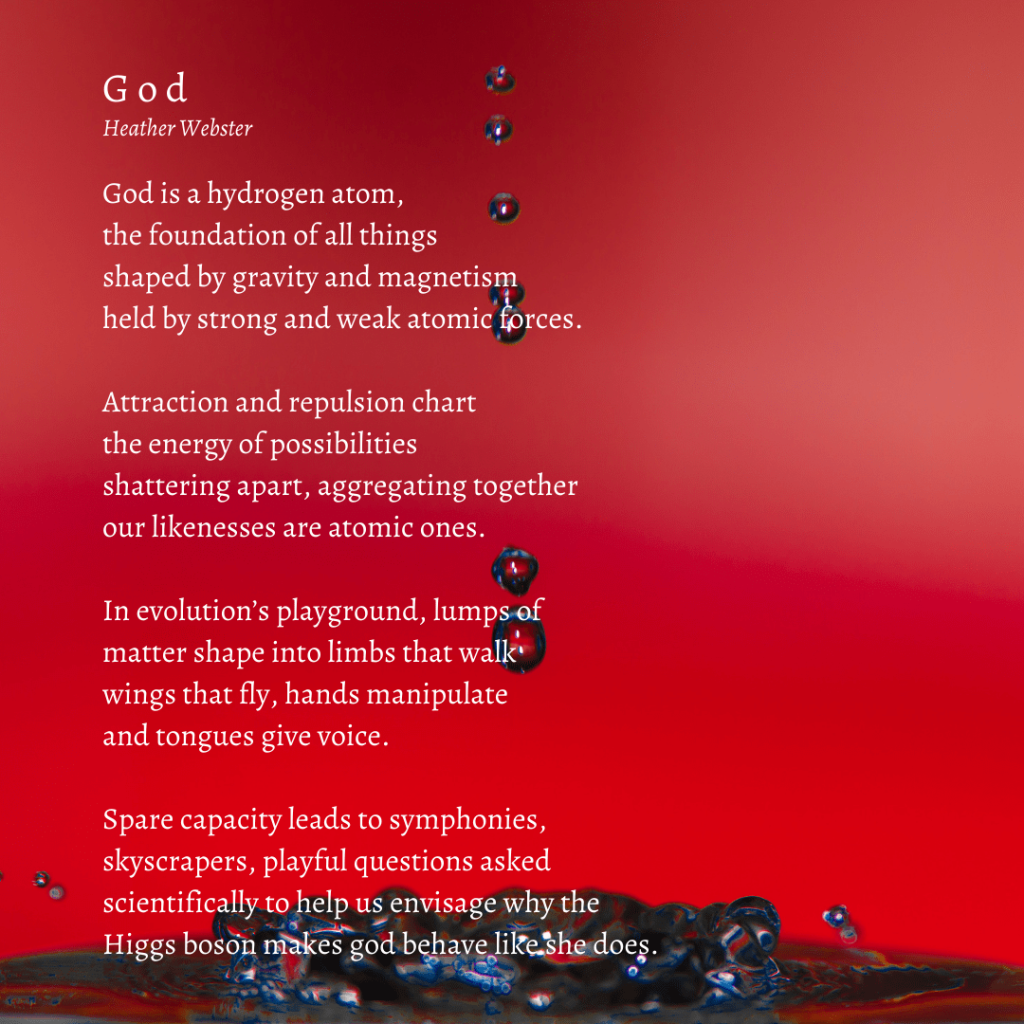 G o d
Heather Webster

God is a hydrogen atom,
the foundation of all things
shaped by gravity and magnetism
held by strong and weak atomic forces.

Attraction and repulsion chart
the energy of possibilities
shattering apart, aggregating together
our likenesses are atomic ones.

In evolution's playground, lumps of
matter shape into limbs that walk
wings that fly, hands manipulate
and tongues give voice.

Spare capacity leads to symphonies,
skyscrapers, playful questions asked
scientifically to help us envisage why the
Higgs boson makes god behave like she does.